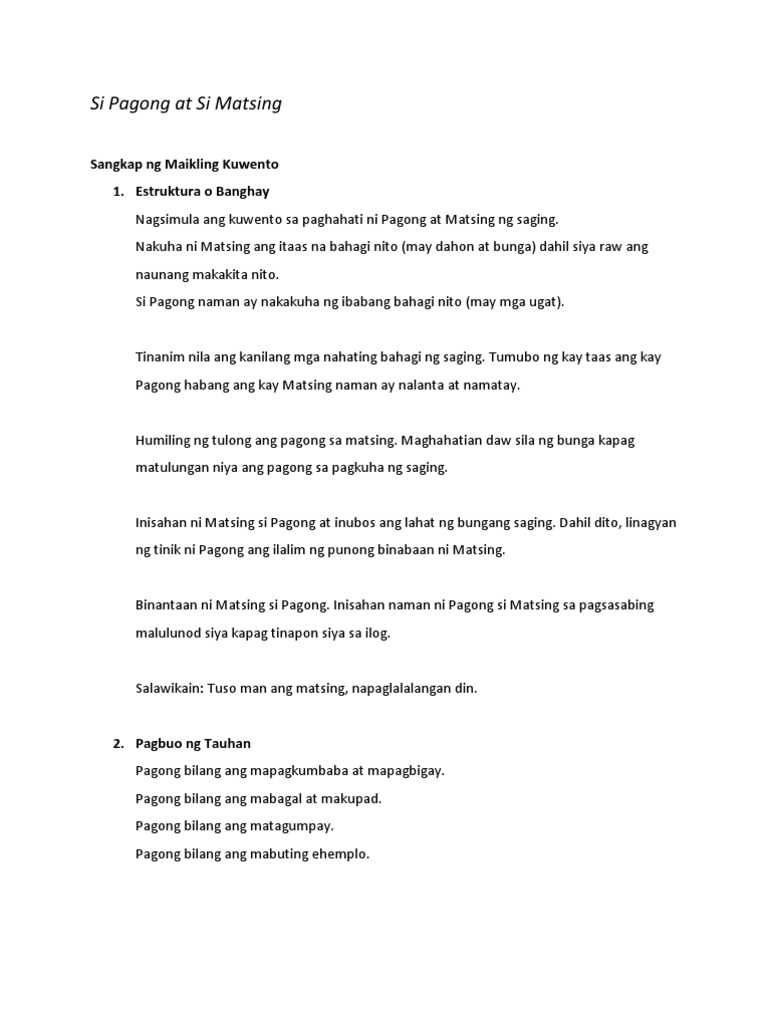 Si Pagong at Si Matsing

Sangkap ng Maikling Kuwento

1. Estruktura o Banghay

Nagsimula ang kuwento sa paghahati ni Pagong at Matsing ng saging.
Nakuha ni Matsing ang itaas na bahagi nito (may dahon at bunga) dahil siya raw ang naunang makakita nito.
Si Pagong naman ay nakakuha ng ibabang bahagi nito (may mga ugat).

Tinanim nila ang kanilang mga nahating bahagi ng saging. Tumubo ng kay taas ang kay Pagong habang ang kay Matsing naman ay nalanta at namatay.

Humiling ng tulong ang pagong sa matsing. Maghahatian daw sila ng bunga kapag matulungan niya ang pagong sa pagkuha ng saging.

Inisahan ni Matsing si Pagong at inubos ang lahat ng bungang saging. Dahil dito, linagyan ng tinik ni Pagong ang ilalim ng punong binabaan ni Matsing.

Binantaan ni Matsing si Pagong. Inisahan naman ni Pagong si Matsing sa pagsasabing malulunod siya kapag tinapon siya sa ilog.

Salawikain: Tuso man ang matsing, napaglalalangan din.

2. Pagbuo ng Tauhan

Pagong bilang ang mapagkumbaba at mapagbigay.
Pagong bilang ang mabagal at makupad.
Pagong bilang ang matagumpay.
Pagong bilang ang mabuting ehemplo.